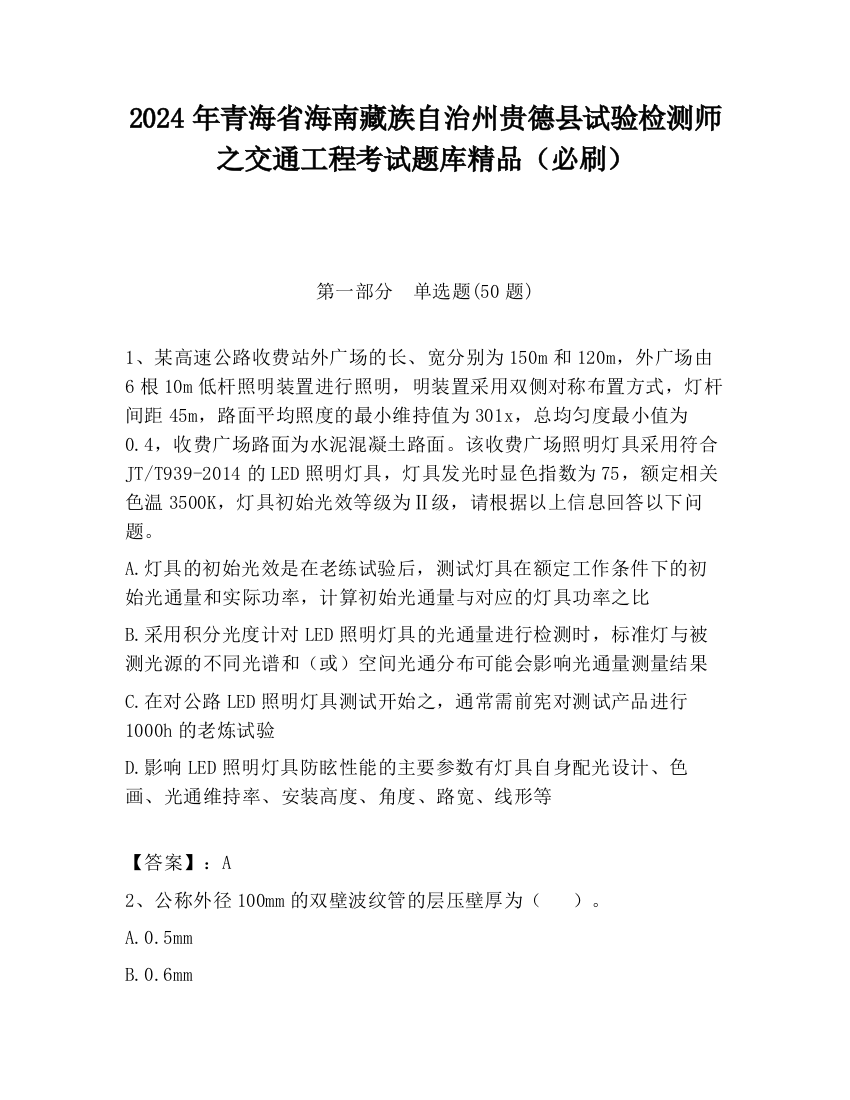 2024 年青海省海南藏族自治州贵德县试验检测师之交通工程考试题库精品（必刷）

第一部分　单选题(50 题)

1、某高速公路收费站外广场的长、宽分别为 150m 和 120m，外广场由 6 根 10m 低杆照明装置进行照明，明装置采用双侧对称布置方式，灯杆间距 45m，路面平均照度的最小维持值为 301x，总均匀度最小值为 0.4，收费广场路面为水泥混凝土路面。该收费广场照明灯具采用符合 JT/T939-2014 的 LED 照明灯具，灯具发光时显色指数为 75，额定相关色温 3500K，灯具初始光效等级为Ⅱ级，请根据以上信息回答以下问题。

A.灯具的初始光效是在老练试验后，测试灯具在额定工作条件下的初始光通量和实际功率，计算初始光通量与对应的灯具功率之比

B.采用积分光度计对 LED 照明灯具的光通量进行检测时，标准灯与被测光源的不同光谱和（或）空间光通分布可能会影响光通量测量结果

C.在对公路 LED 照明灯具测试开始之，通常需前宪对测试产品进行 1000h 的老炼试验

D.影响 LED 照明灯具防眩性能的主要参数有灯具自身配光设计、色画、光通维持率、安装高度、角度、路宽、线形等

【答案】：A

2、公称外径 100mm 的双壁波纹管的层压壁厚为（　　）。

A.0.5mm

B.0.6mm